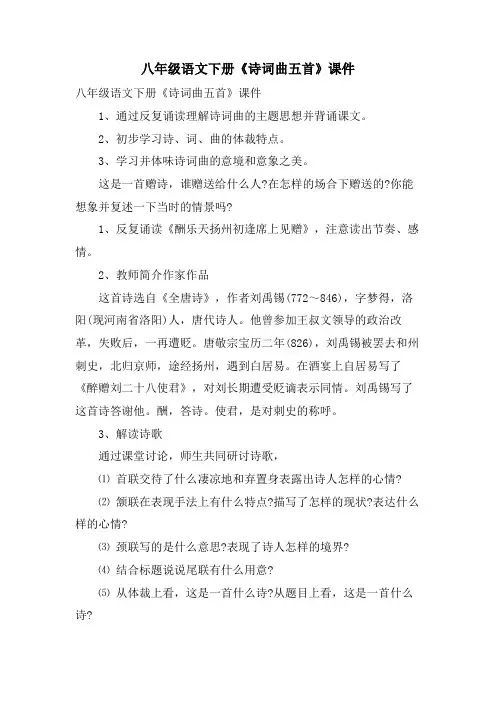 八年级语文下册《诗词曲五首》课件

八年级语文下册《诗词曲五首》课件

1、通过反复诵读理解诗词曲的主题思想并背诵课文。

2、初步学习诗、词、曲的体裁特点。

3、学习并体味诗词曲的意境和意象之美。

这是一首赠诗，谁赠送给什么人?在怎样的场合下赠送的?你能想象并复述一下当时的情景吗?

1、反复诵读《酬乐天扬州初逢席上见赠》，注意读出节奏、感情。

2、教师简介作家作品

这首诗选自《全唐诗》，作者刘禹锡(772～846)，字梦得，洛阳(现河南省洛阳)人，唐代诗人。他曾参加王叔文领导的政治改革，失败后，一再遭贬。唐敬宗宝历二年(826)，刘禹锡被罢去和州刺史，北归京师，途经扬州，遇到白居易。在酒宴上白居易写了《醉赠刘二十八使君》，对刘长期遭受贬谪表示同情。刘禹锡写了这首诗答谢他。酬，答诗。使君，是对刺史的称呼。

3、解读诗歌

通过课堂讨论，师生共同研讨诗歌，

⑴ 首联交待了什么凄凉地和弃置身表露出诗人怎样的心情?

⑵ 颔联在表现手法上有什么特点?描写了怎样的现状?表达什么样的心情?

⑶ 颈联写的是什么意思?表现了诗人怎样的境界?

⑷ 结合标题说说尾联有什么用意?

⑸ 从体裁上看，这是一首什么诗?从题目上看，这是一首什么诗?